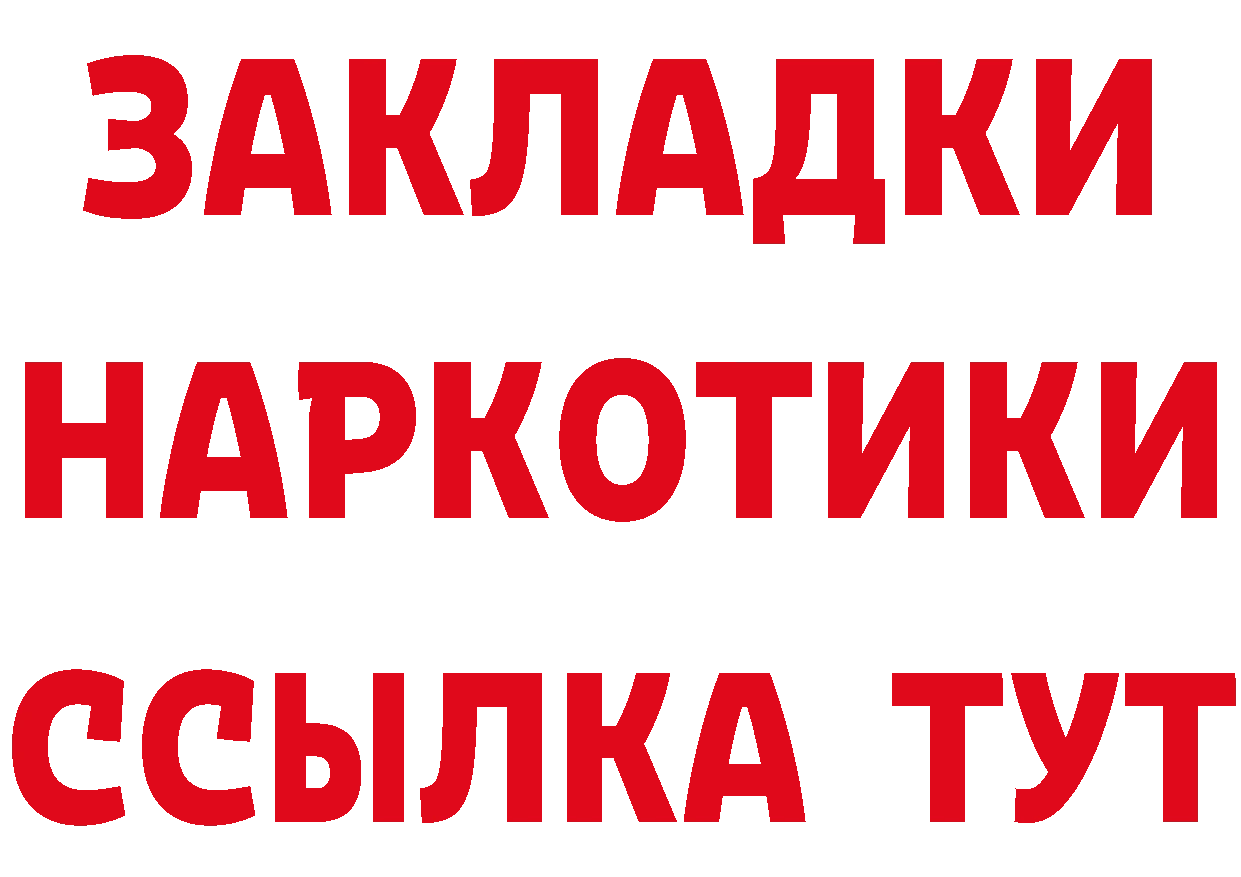 ЗАКЛАДКИ НАРКОТИКИ ССЫЛКА ТУТ